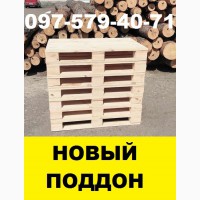 097-579-40-71

НОВЫЙ
ПОДДОН